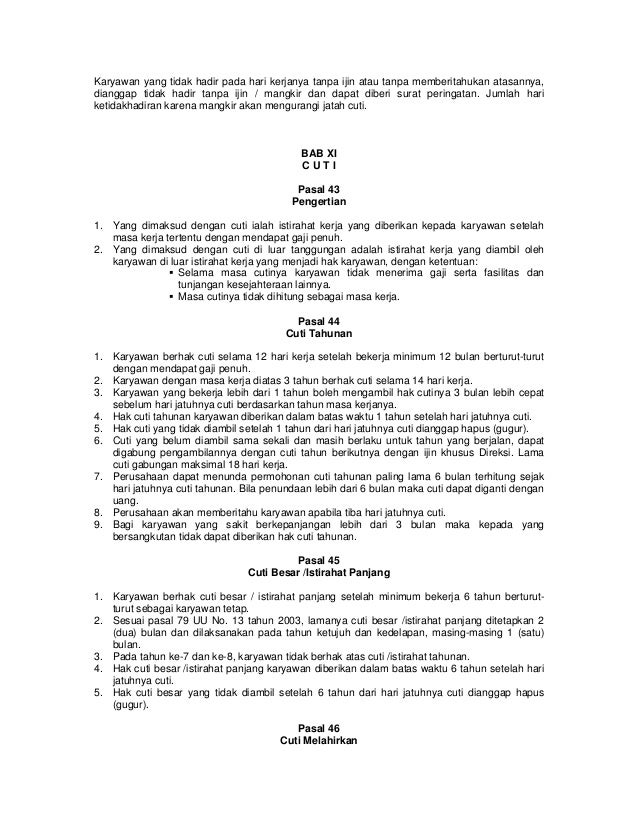 Karyawan yang tidak hadir pada hari kerjanya tanpa ijin atau tanpa memberitahukan atasannya, dianggap tidak hadir tanpa ijin / mangkir dan dapat diberi surat peringatan. Jumlah hari ketidakhadiran karena mangkir akan mengurangi jatah cuti.

BAB XI
C U T I

Pasal 43
Pengertian

1. Yang dimaksud dengan cuti ialah istirahat kerja yang diberikan kepada karyawan setelah masa kerja tertentu dengan mendapat gaji penuh.
2. Yang dimaksud dengan cuti di luar tanggungan adalah istirahat kerja yang diambil oleh karyawan di luar istirahat kerja yang menjadi hak karyawan, dengan ketentuan:
▪ Selama masa cutinya karyawan tidak menerima gaji serta fasilitas dan tunjangan kesejahteraan lainnya.
▪ Masa cutinya tidak dihitung sebagai masa kerja.

Pasal 44
Cuti Tahunan

1. Karyawan berhak cuti selama 12 hari kerja setelah bekerja minimum 12 bulan berturut-turut dengan mendapat gaji penuh.
2. Karyawan dengan masa kerja diatas 3 tahun berhak cuti selama 14 hari kerja.
3. Karyawan yang bekerja lebih dari 1 tahun boleh mengambil hak cutinya 3 bulan lebih cepat sebelum hari jatuhnya cuti berdasarkan tahun masa kerjanya.
4. Hak cuti tahunan karyawan diberikan dalam batas waktu 1 tahun setelah hari jatuhnya cuti.
5. Hak cuti yang tidak diambil setelah 1 tahun dari hari jatuhnya cuti dianggap hapus (gugur).
6. Cuti yang belum diambil sama sekali dan masih berlaku untuk tahun yang berjalan, dapat digabung pengambilannya dengan cuti tahun berikutnya dengan ijin khusus Direksi. Lama cuti gabungan maksimal 18 hari kerja.
7. Perusahaan dapat menunda permohonan cuti tahunan paling lama 6 bulan terhitung sejak hari jatuhnya cuti tahunan. Bila penundaan lebih dari 6 bulan maka cuti dapat diganti dengan uang.
8. Perusahaan akan memberitahu karyawan apabila tiba hari jatuhnya cuti.
9. Bagi karyawan yang sakit berkepanjangan lebih dari 3 bulan maka kepada yang bersangkutan tidak dapat diberikan hak cuti tahunan.

Pasal 45
Cuti Besar /Istirahat Panjang

1. Karyawan berhak cuti besar / istirahat panjang setelah minimum bekerja 6 tahun berturut-turut sebagai karyawan tetap.
2. Sesuai pasal 79 UU No. 13 tahun 2003, lamanya cuti besar /istirahat panjang ditetapkan 2 (dua) bulan dan dilaksanakan pada tahun ketujuh dan kedelapan, masing-masing 1 (satu) bulan.
3. Pada tahun ke-7 dan ke-8, karyawan tidak berhak atas cuti /istirahat tahunan.
4. Hak cuti besar /istirahat panjang karyawan diberikan dalam batas waktu 6 tahun setelah hari jatuhnya cuti.
5. Hak cuti besar yang tidak diambil setelah 6 tahun dari hari jatuhnya cuti dianggap hapus (gugur).

Pasal 46
Cuti Melahirkan